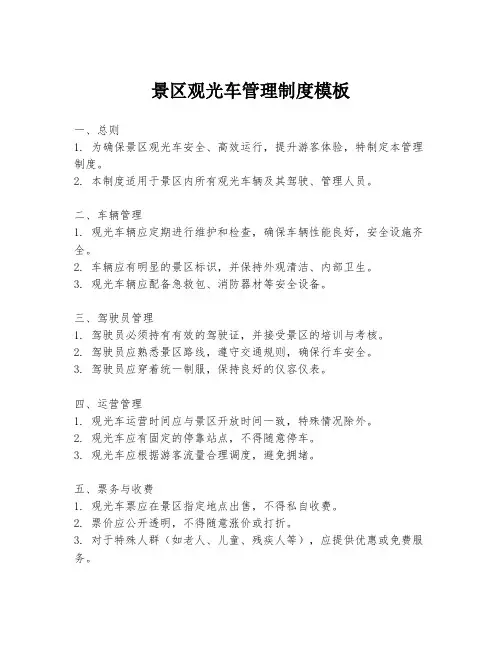 景区观光车管理制度模板

一、总则
1. 为确保景区观光车安全、高效运行，提升游客体验，特制定本管理制度。
2. 本制度适用于景区内所有观光车辆及其驾驶、管理人员。

二、车辆管理
1. 观光车辆应定期进行维护和检查，确保车辆性能良好，安全设施齐全。
2. 车辆应有明显的景区标识，并保持外观清洁、内部卫生。
3. 观光车辆应配备急救包、消防器材等安全设备。

三、驾驶员管理
1. 驾驶员必须持有有效的驾驶证，并接受景区的培训与考核。
2. 驾驶员应熟悉景区路线，遵守交通规则，确保行车安全。
3. 驾驶员应穿着统一制服，保持良好的仪容仪表。

四、运营管理
1. 观光车运营时间应与景区开放时间一致，特殊情况除外。
2. 观光车应有固定的停靠站点，不得随意停车。
3. 观光车应根据游客流量合理调度，避免拥堵。

五、票务与收费
1. 观光车票应在景区指定地点出售，不得私自收费。
2. 票价应公开透明，不得随意涨价或打折。
3. 对于特殊人群（如老人、儿童、残疾人等），应提供优惠或免费服务。